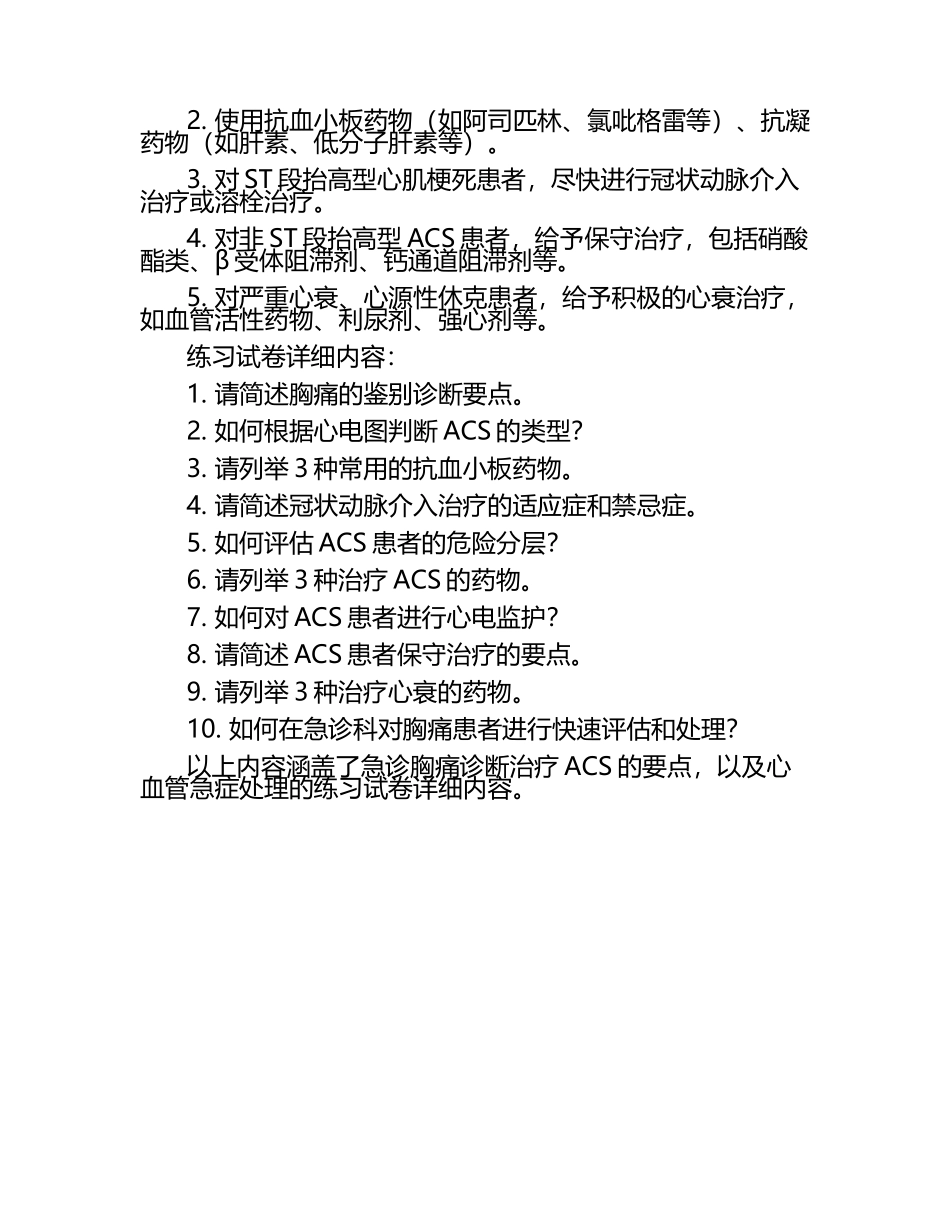 2. 使用抗血小板药物（如阿司匹林、氯吡格雷等）、抗凝药物（如肝素、低分子肝素等）。

3. 对 ST 段抬高型心肌梗死患者，尽快进行冠状动脉介入治疗或溶栓治疗。

4. 对非 ST 段抬高型 ACS 患者，给予保守治疗，包括硝酸酯类、β 受体阻滞剂、钙通道阻滞剂等。

5. 对严重心衰、心源性休克患者，给予积极的心衰治疗，如血管活性药物、利尿剂、强心剂等。

练习试卷详细内容：

1. 请简述胸痛的鉴别诊断要点。

2. 如何根据心电图判断 ACS 的类型？

3. 请列举 3 种常用的抗血小板药物。

4. 请简述冠状动脉介入治疗的适应症和禁忌症。

5. 如何评估 ACS 患者的危险分层？

6. 请列举 3 种治疗 ACS 的药物。

7. 如何对 ACS 患者进行心电监护？

8. 请简述 ACS 患者保守治疗的要点。

9. 请列举 3 种治疗心衰的药物。

10. 如何在急诊科对胸痛患者进行快速评估和处理？

以上内容涵盖了急诊胸痛诊断治疗 ACS 的要点，以及心血管急症处理的练习试卷详细内容。